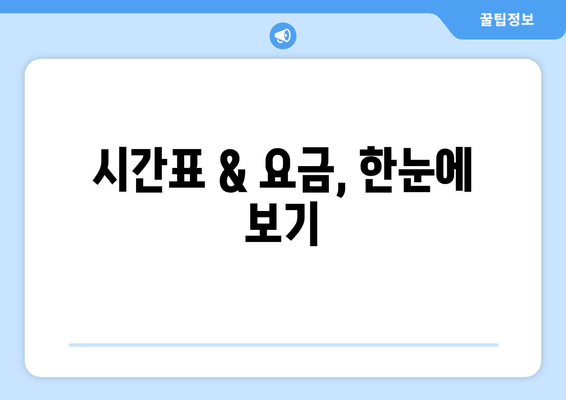 꿀팁정보

시간표 & 요금, 한눈에 보기